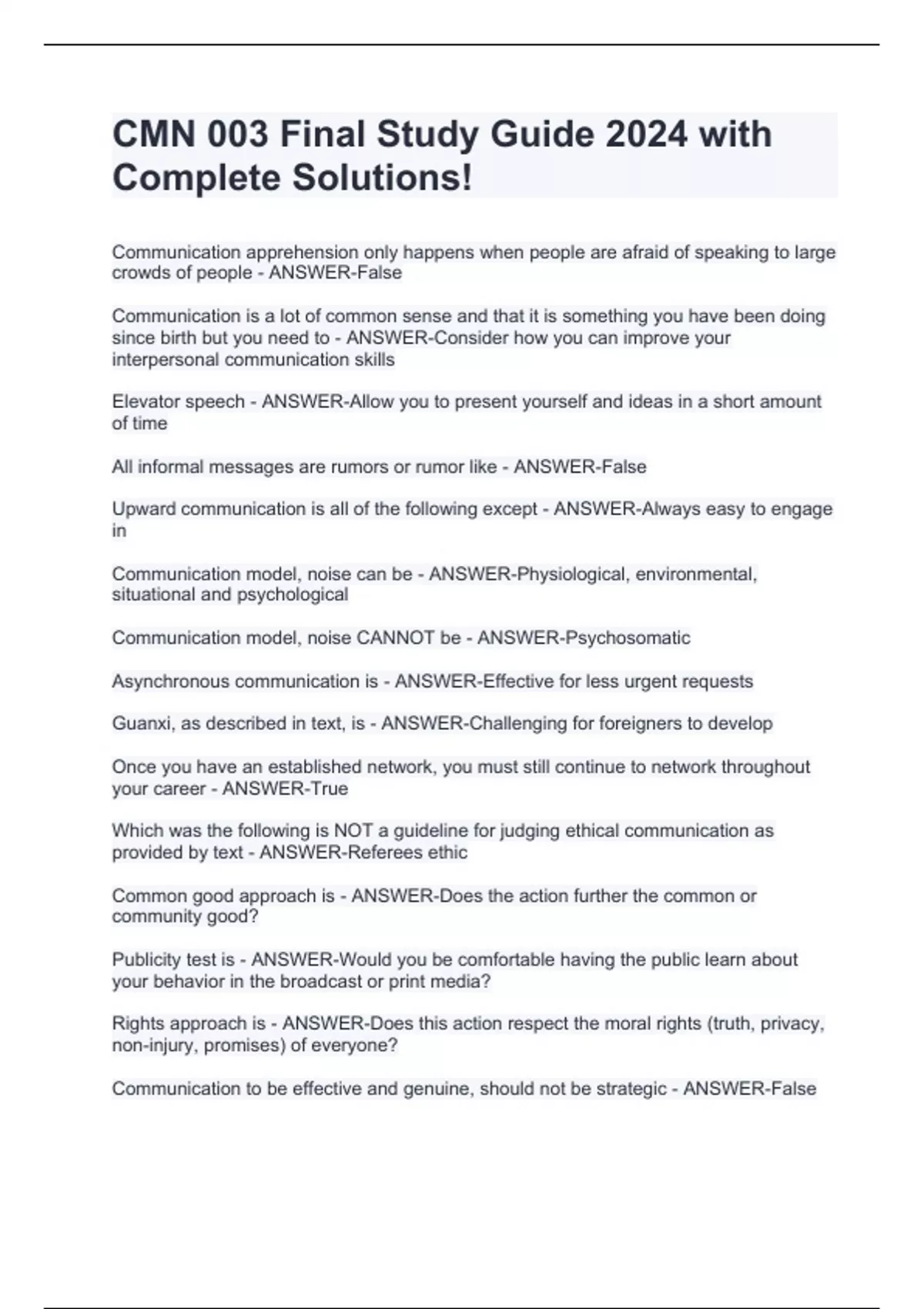 CMN 003 Final Study Guide 2024 with Complete Solutions!

Communication apprehension only happens when people are afraid of speaking to large crowds of people - ANSWER-False

Communication is a lot of common sense and that it is something you have been doing since birth but you need to - ANSWER-Consider how you can improve your interpersonal communication skills

Elevator speech - ANSWER-Allow you to present yourself and ideas in a short amount of time

All informal messages are rumors or rumor like - ANSWER-False

Upward communication is all of the following except - ANSWER-Always easy to engage in

Communication model, noise can be - ANSWER-Physiological, environmental, situational and psychological

Communication model, noise CANNOT be - ANSWER-Psychosomatic

Asynchronous communication is - ANSWER-Effective for less urgent requests

Guanxi, as described in text, is - ANSWER-Challenging for foreigners to develop

Once you have an established network, you must still continue to network throughout your career - ANSWER-True

Which was the following is NOT a guideline for judging ethical communication as provided by text - ANSWER-Referees ethic

Common good approach is - ANSWER-Does the action further the common or community good?

Publicity test is - ANSWER-Would you be comfortable having the public learn about your behavior in the broadcast or print media?

Rights approach is - ANSWER-Does this action respect the moral rights (truth, privacy, non-injury, promises) of everyone?

Communication to be effective and genuine, should not be strategic - ANSWER-False